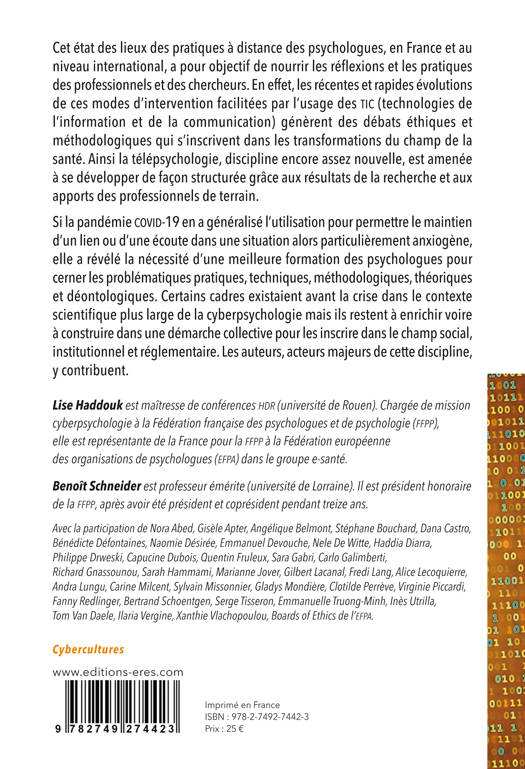 Cet état des lieux des pratiques à distance des psychologues, en France et au niveau international, a pour objectif de nourrir les réflexions et les pratiques des professionnels et des chercheurs. En effet, les récentes et rapides évolutions de ces modes d'intervention facilitées par l'usage des TIC (technologies de l'information et de la communication) génèrent des débats éthiques et méthodologiques qui s'inscrivent dans les transformations du champ de la santé. Ainsi la télépsychologie, discipline encore assez nouvelle, est amenée à se développer de façon structurée grâce aux résultats de la recherche et aux apports des professionnels de terrain.

Si la pandémie COVID-19 en a généralisé l'utilisation pour permettre le maintien d'un lien ou d'une écoute dans une situation alors particulièrement anxiogène, elle a révélé la nécessité d'une meilleure formation des psychologues pour cerner les problématiques pratiques, techniques, méthodologiques, théoriques et déontologiques. Certains cadres existaient avant la crise dans le contexte scientifique plus large de la cyberpsychologie mais ils restent à enrichir voire à construire dans une démarche collective pour les inscrire dans le champ social, institutionnel et réglementaire. Les auteurs, acteurs majeurs de cette discipline, y contribuent.

Lise Haddouk est maîtresse de conférences HDR (université de Rouen). Chargée de mission cyberpsychologie à la Fédération française des psychologues et de psychologie (FFPP), elle est représentante de la France pour la FFPP à la Fédération européenne des organisations de psychologues (EFPA) dans le groupe e-santé.

Benoît Schneider est professeur émérite (université de Lorraine). Il est président honoraire de la FFPP, après avoir été président et coprésident pendant treize ans.

Avec la participation de Nora Abed, Gisèle Apter, Angélique Belmont, Stéphane Bouchard, Dana Castro, Bénédicte Défontaines, Naomie Désirée, Emmanuel Devouche, Nele De Witte, Haddia Diarra, Philippe Drweski, Capucine Dubois, Quentin Fruleux, Sara Gabri, Carlo Galimberti, Richard Gnassounou, Sarah Hammami, Marianne Jover, Gilbert Lacanal, Fredi Lang, Alice Lecoquierre, Andra Lungu, Carine Milcent, Sylvain Missonnier, Gladys Mondière, Clotilde Perrève, Virginie Piccardi, Fanny Redlinger, Bertrand Schoentgen, Serge Tisseron, Emmanuelle Truong-Minh, Inès Utrilla, Tom Van Daele, Ilaria Vergine, Xanthie Vlachopoulou, Boards of Ethics de l'EFPA.

Cybercultures

www.editions-eres.com

9 782749 274423

Imprimé en France
ISBN : 978-2-7492-7442-3
Prix : 25 €